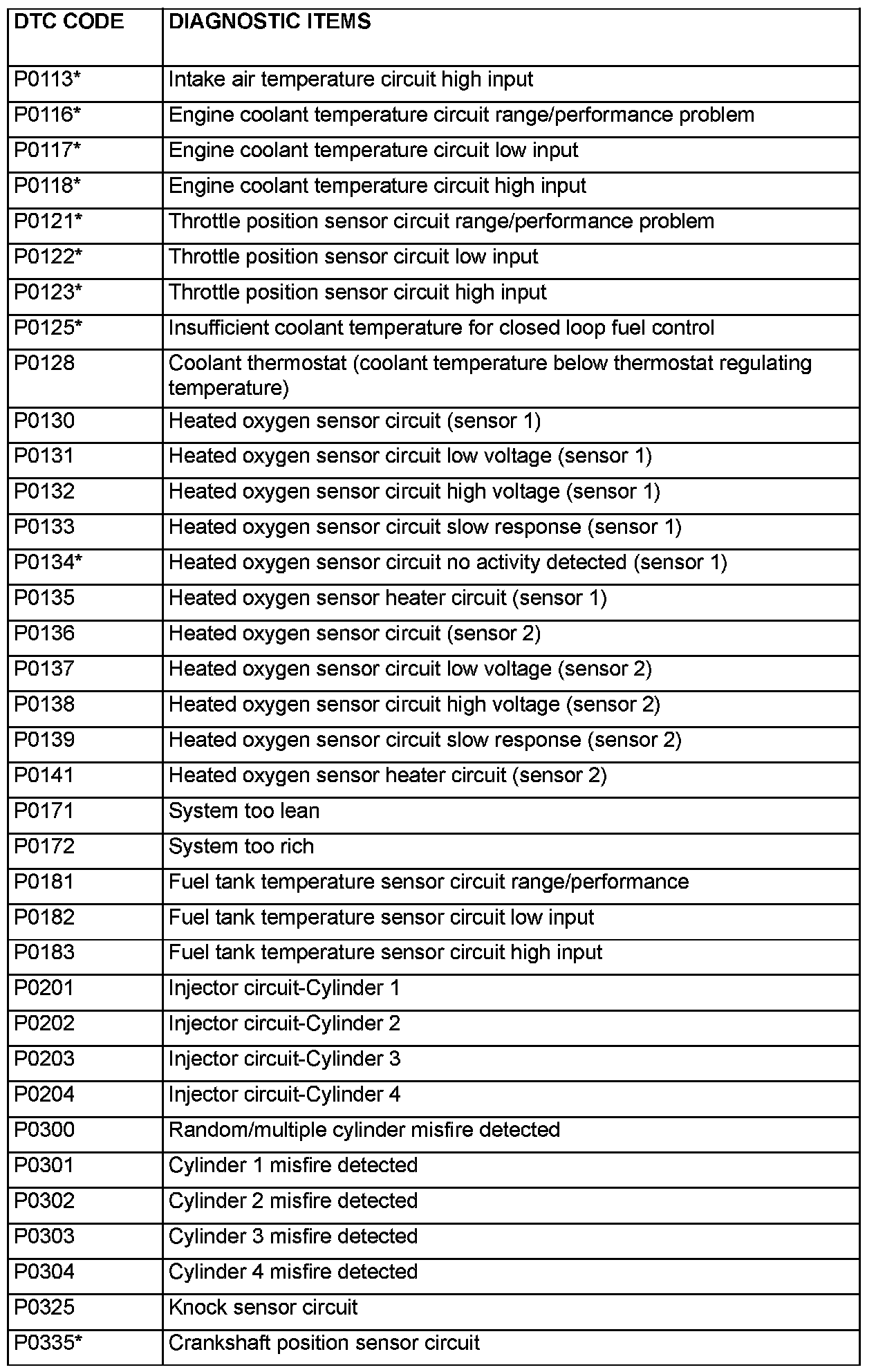 | DTC CODE | DIAGNOSTIC ITEMS |
|---|---|
| P0113* | Intake air temperature circuit high input |
| P0116* | Engine coolant temperature circuit range/performance problem |
| P0117* | Engine coolant temperature circuit low input |
| P0118* | Engine coolant temperature circuit high input |
| P0121* | Throttle position sensor circuit range/performance problem |
| P0122* | Throttle position sensor circuit low input |
| P0123* | Throttle position sensor circuit high input |
| P0125* | Insufficient coolant temperature for closed loop fuel control |
| P0128 | Coolant thermostat (coolant temperature below thermostat regulating temperature) |
| P0130 | Heated oxygen sensor circuit (sensor 1) |
| P0131 | Heated oxygen sensor circuit low voltage (sensor 1) |
| P0132 | Heated oxygen sensor circuit high voltage (sensor 1) |
| P0133 | Heated oxygen sensor circuit slow response (sensor 1) |
| P0134* | Heated oxygen sensor circuit no activity detected (sensor 1) |
| P0135 | Heated oxygen sensor heater circuit (sensor 1) |
| P0136 | Heated oxygen sensor circuit (sensor 2) |
| P0137 | Heated oxygen sensor circuit low voltage (sensor 2) |
| P0138 | Heated oxygen sensor circuit high voltage (sensor 2) |
| P0139 | Heated oxygen sensor circuit slow response (sensor 2) |
| P0141 | Heated oxygen sensor heater circuit (sensor 2) |
| P0171 | System too lean |
| P0172 | System too rich |
| P0181 | Fuel tank temperature sensor circuit range/performance |
| P0182 | Fuel tank temperature sensor circuit low input |
| P0183 | Fuel tank temperature sensor circuit high input |
| P0201 | Injector circuit-Cylinder 1 |
| P0202 | Injector circuit-Cylinder 2 |
| P0203 | Injector circuit-Cylinder 3 |
| P0204 | Injector circuit-Cylinder 4 |
| P0300 | Random/multiple cylinder misfire detected |
| P0301 | Cylinder 1 misfire detected |
| P0302 | Cylinder 2 misfire detected |
| P0303 | Cylinder 3 misfire detected |
| P0304 | Cylinder 4 misfire detected |
| P0325 | Knock sensor circuit |
| P0335* | Crankshaft position sensor circuit |